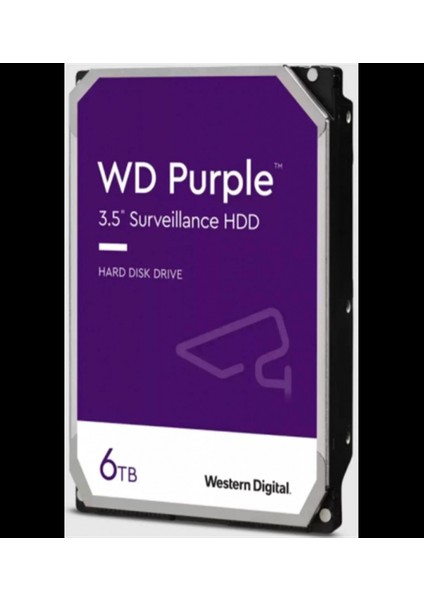 WD Purple™
3.5" Surveillance HDD

HARD DISK DRIVE

6TB

Western Digital.